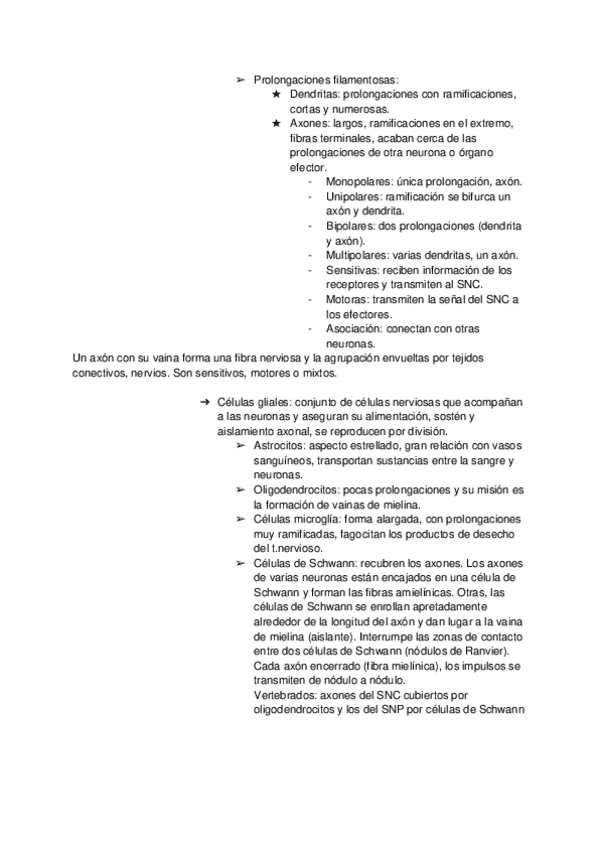 ➢ Prolongaciones filamentosas:
★ Dendritas: prolongaciones con ramificaciones, cortas y numerosas.
★ Axones: largos, ramificaciones en el extremo, fibras terminales, acaban cerca de las prolongaciones de otra neurona o órgano efector.
- Monopolares: única prolongación, axón.
- Unipolares: ramificación se bifurca un axón y dendrita.
- Bipolares: dos prolongaciones (dendrita y axón).
- Multipolares: varias dendritas, un axón.
- Sensitivas: reciben información de los receptores y transmiten al SNC.
- Motoras: transmiten la señal del SNC a los efectores.
- Asociación: conectan con otras neuronas.

Un axón con su vaina forma una fibra nerviosa y la agrupación envueltas por tejidos conectivos, nervios. Son sensitivos, motores o mixtos.

➔ Células gliales: conjunto de células nerviosas que acompañan a las neuronas y aseguran su alimentación, sostén y aislamiento axonal, se reproducen por división.
➢ Astrocitos: aspecto estrellado, gran relación con vasos sanguíneos, transportan sustancias entre la sangre y neuronas.
➢ Oligodendrocitos: pocas prolongaciones y su misión es la formación de vainas de mielina.
➢ Células microglía: forma alargada, con prolongaciones muy ramificadas, fagocitan los productos de desecho del t.nervioso.
➢ Células de Schwann: recubren los axones. Los axones de varias neuronas están encajados en una célula de Schwann y forman las fibras amielínicas. Otras, las células de Schwann se enrollan apretadamente alrededor de la longitud del axón y dan lugar a la vaina de mielina (aislante). Interrumpe las zonas de contacto entre dos células de Schwann (nódulos de Ranvier). Cada axón encerrado (fibra mielínica), los impulsos se transmiten de nódulo a nódulo.
Vertebrados: axones del SNC cubiertos por oligodendrocitos y los del SNP por células de Schwann